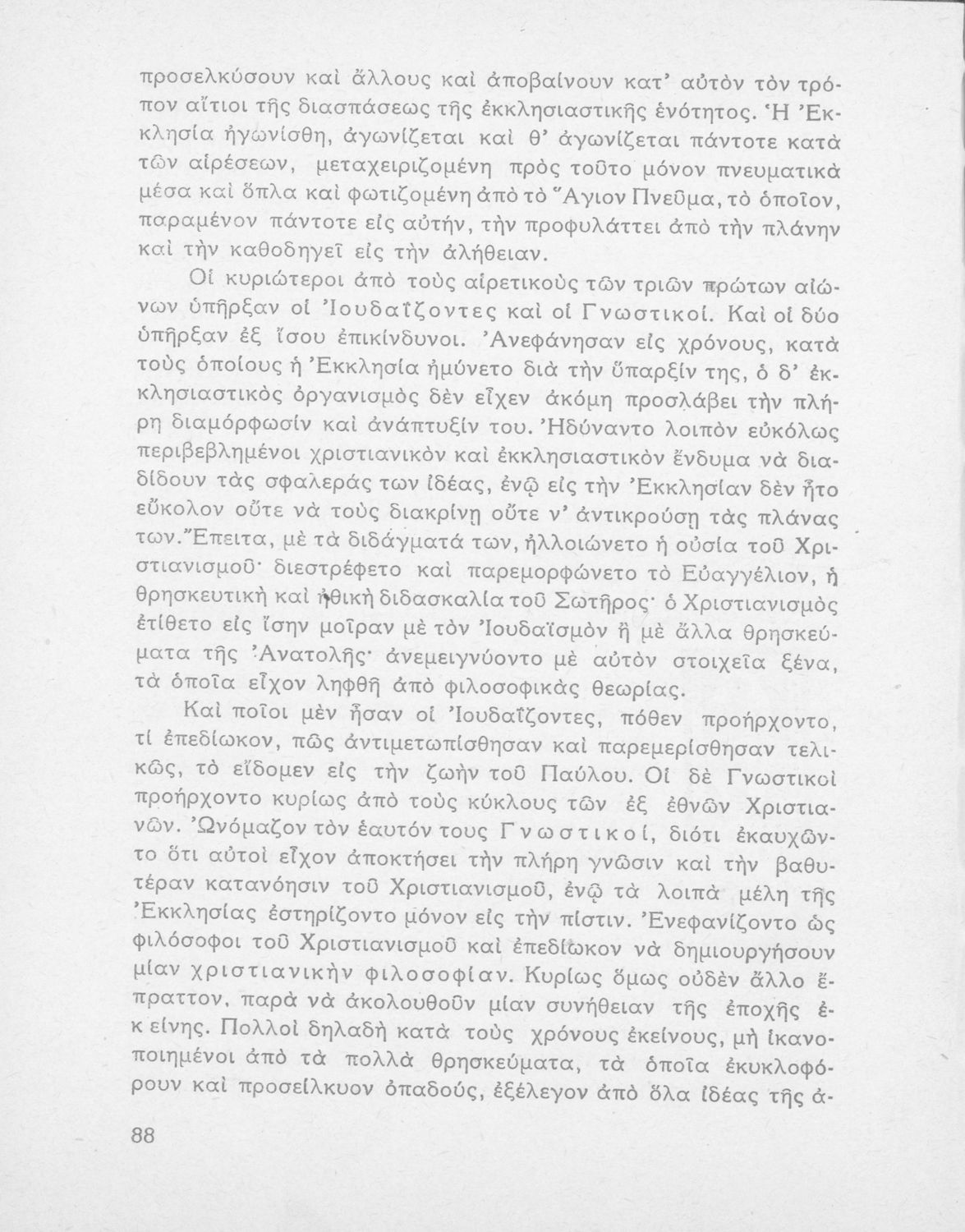 προσελκύσουν καὶ ἄλλους καὶ ἀποβαίνουν κατ' αὐτὸν τὸν τρόπον αἴτιοι τῆς διασπάσεως τῆς ἐκκλησιαστικῆς ἑνότητος. Ἡ Ἐκκλησία ἠγωνίσθη, ἀγωνίζεται καὶ θ' ἀγωνίζεται πάντοτε κατὰ τῶν αἱρέσεων, μεταχειριζομένη πρὸς τοῦτο μόνον πνευματικὰ μέσα καὶ ὅπλα καὶ φωτιζομένη ἀπὸ τὸ Ἅγιον Πνεῦμα, τὸ ὁποῖον, παραμένον πάντοτε εἰς αὐτήν, τὴν προφυλάττει ἀπὸ τὴν πλάνην καὶ τὴν καθοδηγεῖ εἰς τὴν ἀλήθειαν.

Οἱ κυριώτεροι ἀπὸ τοὺς αἱρετικοὺς τῶν τριῶν πρώτων αἰώνων ὑπῆρξαν οἱ Ἰουδαΐζοντες καὶ οἱ Γνωστικοί. Καὶ οἱ δύο ὑπῆρξαν ἐξ ἴσου ἐπικίνδυνοι. Ἀνεφάνησαν εἰς χρόνους, κατὰ τοὺς ὁποίους ἡ Ἐκκλησία ἠμύνετο διὰ τὴν ὕπαρξίν της, ὁ δ' ἐκκλησιαστικὸς ὀργανισμὸς δὲν εἶχεν ἀκόμη προσλάβει τὴν πλήρη διαμόρφωσίν καὶ ἀνάπτυξίν του. Ἠδύναντο λοιπὸν εὐκόλως περιβεβλημένοι χριστιανικὸν καὶ ἐκκλησιαστικὸν ἔνδυμα νὰ διαδίδουν τὰς σφαλεράς των ἰδέας, ἐνῷ εἰς τὴν Ἐκκλησίαν δὲν ἦτο εὔκολον οὔτε νὰ τοὺς διακρίνῃ οὔτε ν' ἀντικρούσῃ τὰς πλάνας των. Ἔπειτα, μὲ τὰ διδάγματά των, ἠλλοιώνετο ἡ οὐσία τοῦ Χριστιανισμοῦ· διεστρέφετο καὶ παρεμορφώνετο τὸ Εὐαγγέλιον, ἡ θρησκευτικὴ καὶ ἠθικὴ διδασκαλία τοῦ Σωτῆρος· ὁ Χριστιανισμὸς ἐτίθετο εἰς ἴσην μοῖραν μὲ τὸν Ἰουδαϊσμὸν ἢ μὲ ἄλλα θρησκεύματα τῆς Ἀνατολῆς· ἀνεμειγνύοντο μὲ αὐτὸν στοιχεῖα ξένα, τὰ ὁποῖα εἶχον ληφθῆ ἀπὸ φιλοσοφικὰς θεωρίας.

Καὶ ποῖοι μὲν ἦσαν οἱ Ἰουδαΐζοντες, πόθεν προήρχοντο, τί ἐπεδίωκον, πῶς ἀντιμετωπίσθησαν καὶ παρεμερίσθησαν τελικῶς, τὸ εἴδομεν εἰς τὴν ζωὴν τοῦ Παύλου. Οἱ δὲ Γνωστικοὶ προήρχοντο κυρίως ἀπὸ τοὺς κύκλους τῶν ἐξ ἐθνῶν Χριστιανῶν. Ὠνόμαζον τὸν ἑαυτόν τους Γνωστικοί, διότι ἐκαυχῶντο ὅτι αὐτοὶ εἶχον ἀποκτήσει τὴν πλήρη γνῶσιν καὶ τὴν βαθυτέραν κατανόησιν τοῦ Χριστιανισμοῦ, ἐνῷ τὰ λοιπὰ μέλη τῆς Ἐκκλησίας ἐστηρίζοντο μόνον εἰς τὴν πίστιν. Ἐνεφανίζοντο ὡς φιλόσοφοι τοῦ Χριστιανισμοῦ καὶ ἐπεδίωκον νὰ δημιουργήσουν μίαν χριστιανικὴν φιλοσοφίαν. Κυρίως ὅμως οὐδὲν ἄλλο ἔπραττον, παρὰ νὰ ἀκολουθοῦν μίαν συνήθειαν τῆς ἐποχῆς ἐκείνης. Πολλοὶ δηλαδὴ κατὰ τοὺς χρόνους ἐκείνους, μὴ ἱκανοποιημένοι ἀπὸ τὰ πολλὰ θρησκεύματα, τὰ ὁποῖα ἐκυκλοφόρουν καὶ προσείλκυον ὀπαδούς, ἐξέλεγον ἀπὸ ὅλα ἰδέας τῆς ἀ-

88